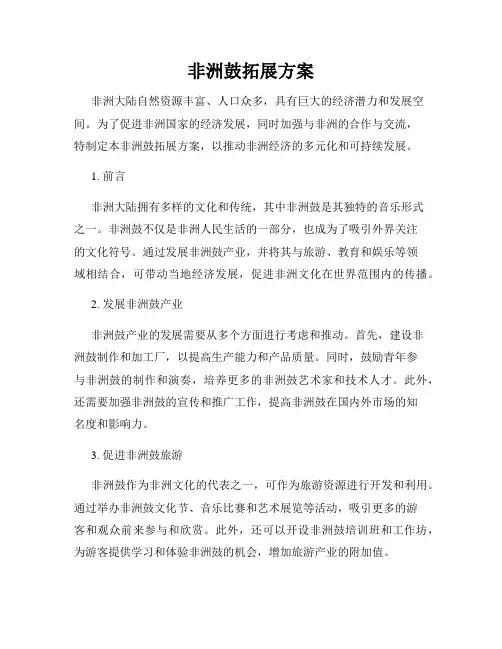 非洲鼓拓展方案

非洲大陆自然资源丰富、人口众多，具有巨大的经济潜力和发展空间。为了促进非洲国家的经济发展，同时加强与非洲的合作与交流，特制定本非洲鼓拓展方案，以推动非洲经济的多元化和可持续发展。

1. 前言

非洲大陆拥有多样的文化和传统，其中非洲鼓是其独特的音乐形式之一。非洲鼓不仅是非洲人民生活的一部分，也成为了吸引外界关注的文化符号。通过发展非洲鼓产业，并将其与旅游、教育和娱乐等领域相结合，可带动当地经济发展，促进非洲文化在世界范围内的传播。

2. 发展非洲鼓产业

非洲鼓产业的发展需要从多个方面进行考虑和推动。首先，建设非洲鼓制作和加工厂，以提高生产能力和产品质量。同时，鼓励青年参与非洲鼓的制作和演奏，培养更多的非洲鼓艺术家和技术人才。此外，还需要加强非洲鼓的宣传和推广工作，提高非洲鼓在国内外市场的知名度和影响力。

3. 促进非洲鼓旅游

非洲鼓作为非洲文化的代表之一，可作为旅游资源进行开发和利用。通过举办非洲鼓文化节、音乐比赛和艺术展览等活动，吸引更多的游客和观众前来参与和欣赏。此外，还可以开设非洲鼓培训班和工作坊，为游客提供学习和体验非洲鼓的机会，增加旅游产业的附加值。